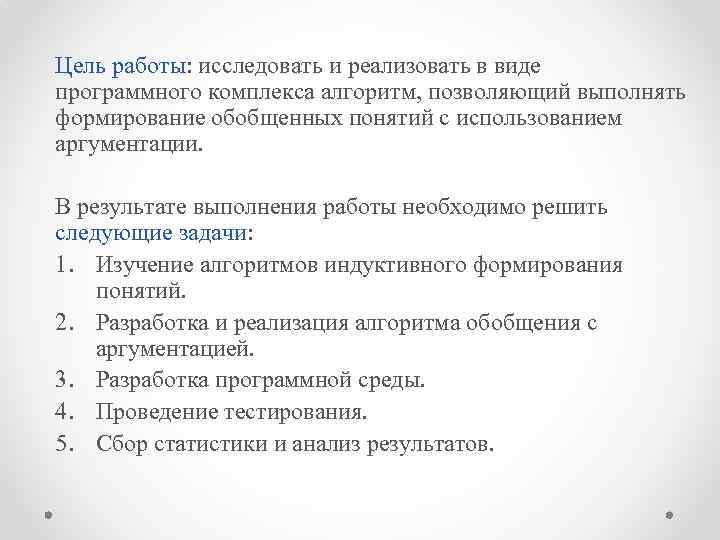 Цель работы: исследовать и реализовать в виде программного комплекса алгоритм, позволяющий выполнять формирование обобщенных понятий с использованием аргументации.

В результате выполнения работы необходимо решить следующие задачи:
1. Изучение алгоритмов индуктивного формирования понятий.
2. Разработка и реализация алгоритма обобщения с аргументацией.
3. Разработка программной среды.
4. Проведение тестирования.
5. Сбор статистики и анализ результатов.